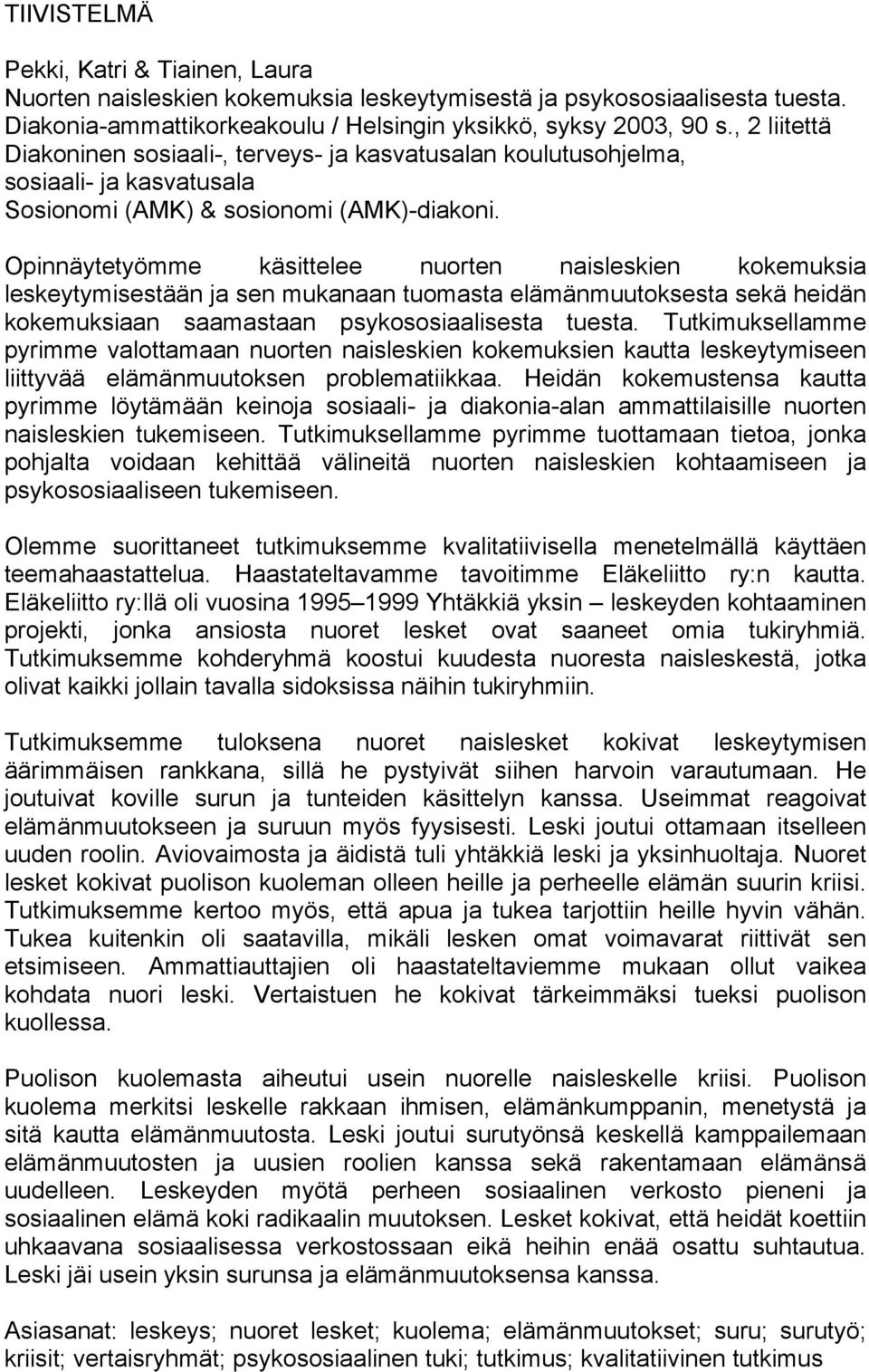 TIIVISTELMÄ

Pekki, Katri & Tiainen, Laura
Nuorten naisleskien kokemuksia leskeytymisestä ja psykososiaalisesta tuesta.
Diakonia-ammattikorkeakoulu / Helsingin yksikkö, syksy 2003, 90 s., 2 liitettä
Diakoninen sosiaali-, terveys- ja kasvatusalan koulutusohjelma, sosiaali- ja kasvatusala
Sosionomi (AMK) & sosionomi (AMK)-diakoni.

Opinnäytetyömme käsittelee nuorten naisleskien kokemuksia leskeytymisestään ja sen mukanaan tuomasta elämänmuutoksesta sekä heidän kokemuksiaan saamastaan psykososiaalisesta tuesta. Tutkimuksellamme pyrimme valottamaan nuorten naisleskien kokemuksien kautta leskeytymiseen liittyvää elämänmuutoksen problematiikkaa. Heidän kokemustensa kautta pyrimme löytämään keinoja sosiaali- ja diakonia-alan ammattilaisille nuorten naisleskien tukemiseen. Tutkimuksellamme pyrimme tuottamaan tietoa, jonka pohjalta voidaan kehittää välineitä nuorten naisleskien kohtaamiseen ja psykososiaaliseen tukemiseen.

Olemme suorittaneet tutkimuksemme kvalitatiivisella menetelmällä käyttäen teemahaastattelua. Haastateltavamme tavoitimme Eläkeliitto ry:n kautta. Eläkeliitto ry:llä oli vuosina 1995 1999 Yhtäkkiä yksin leskeyden kohtaaminen projekti, jonka ansiosta nuoret lesket ovat saaneet omia tukiryhmiä. Tutkimuksemme kohderyhmä koostui kuudesta nuoresta naisleskestä, jotka olivat kaikki jollain tavalla sidoksissa näihin tukiryhmiin.

Tutkimuksemme tuloksena nuoret naislesket kokivat leskeytymisen äärimmäisen rankkana, sillä he pystyivät siihen harvoin varautumaan. He joutuivat koville surun ja tunteiden käsittelyn kanssa. Useimmat reagoivat elämänmuutokseen ja suruun myös fyysisesti. Leski joutui ottamaan itselleen uuden roolin. Aviovaimosta ja äidistä tuli yhtäkkiä leski ja yksinhuoltaja. Nuoret lesket kokivat puolison kuoleman olleen heille ja perheelle elämän suurin kriisi. Tutkimuksemme kertoo myös, että apua ja tukea tarjottiin heille hyvin vähän. Tukea kuitenkin oli saatavilla, mikäli lesken omat voimavarat riittivät sen etsimiseen. Ammattiauttajien oli haastateltaviemme mukaan ollut vaikea kohdata nuori leski. Vertaistuen he kokivat tärkeimmäksi tueksi puolison kuollessa.

Puolison kuolemasta aiheutui usein nuorelle naisleskelle kriisi. Puolison kuolema merkitsi leskelle rakkaan ihmisen, elämänkumppanin, menetystä ja sitä kautta elämänmuutosta. Leski joutui surutyönsä keskellä kamppailemaan elämänmuutosten ja uusien roolien kanssa sekä rakentamaan elämänsä uudelleen. Leskeyden myötä perheen sosiaalinen verkosto pieneni ja sosiaalinen elämä koki radikaalin muutoksen. Lesket kokivat, että heidät koettiin uhkaavana sosiaalisessa verkostossaan eikä heihin enää osattu suhtautua. Leski jäi usein yksin surunsa ja elämänmuutoksensa kanssa.

Asiasanat: leskeys; nuoret lesket; kuolema; elämänmuutokset; suru; surutyö; kriisit; vertaisryhmät; psykososiaalinen tuki; tutkimus; kvalitatiivinen tutkimus